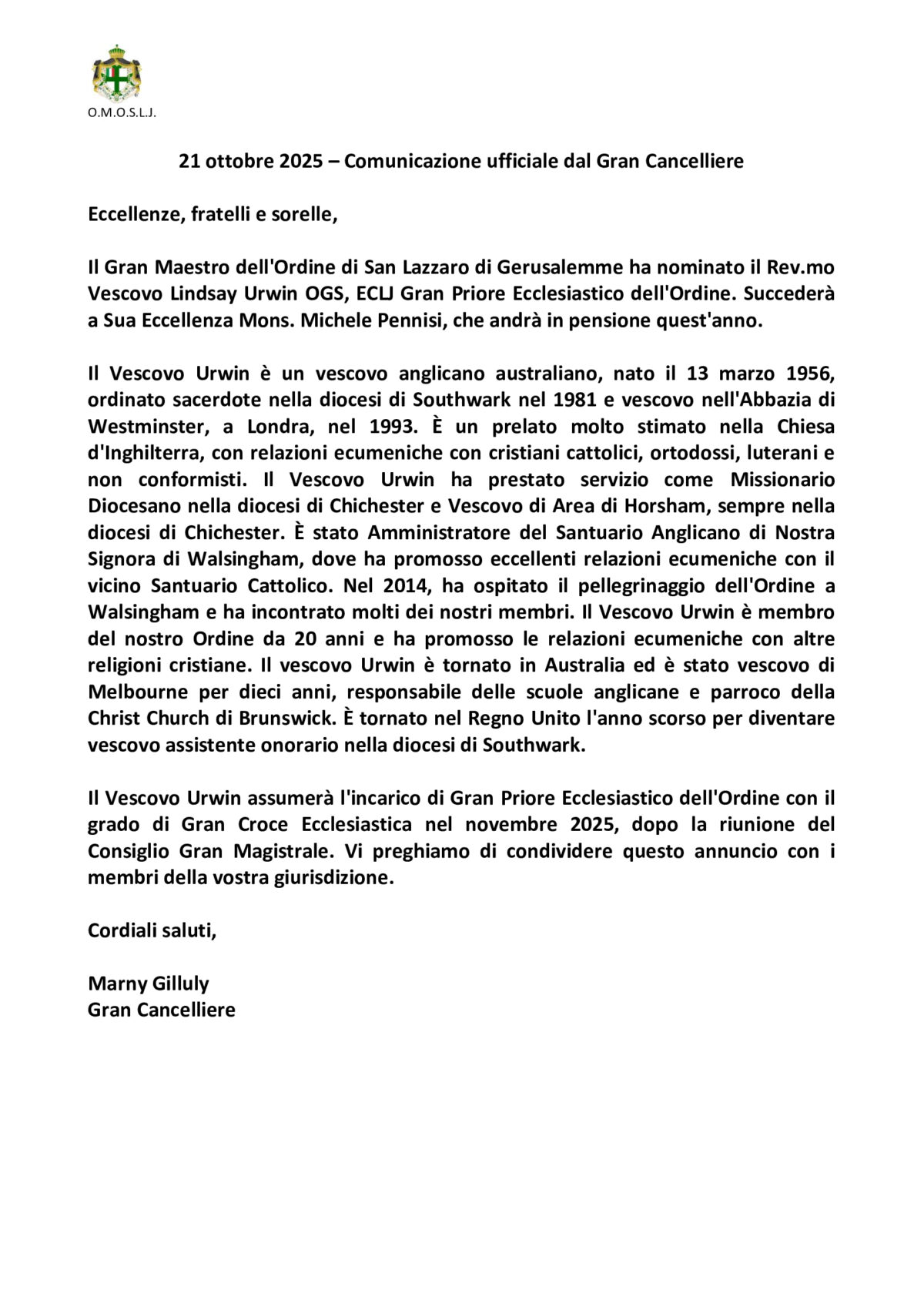 O.M.O.S.L.J.

21 ottobre 2025 – Comunicazione ufficiale dal Gran Cancelliere

Eccellenze, fratelli e sorelle,

Il Gran Maestro dell'Ordine di San Lazzaro di Gerusalemme ha nominato il Rev.mo Vescovo Lindsay Urwin OGS, ECLJ Gran Priore Ecclesiastico dell'Ordine. Succederà a Sua Eccellenza Mons. Michele Pennisi, che andrà in pensione quest'anno.

Il Vescovo Urwin è un vescovo anglicano australiano, nato il 13 marzo 1956, ordinato sacerdote nella diocesi di Southwark nel 1981 e vescovo nell'Abbazia di Westminster, a Londra, nel 1993. È un prelato molto stimato nella Chiesa d'Inghilterra, con relazioni ecumeniche con cristiani cattolici, ortodossi, luterani e non conformisti. Il Vescovo Urwin ha prestato servizio come Missionario Diocesano nella diocesi di Chichester e Vescovo di Area di Horsham, sempre nella diocesi di Chichester. È stato Amministratore del Santuario Anglicano di Nostra Signora di Walsingham, dove ha promosso eccellenti relazioni ecumeniche con il vicino Santuario Cattolico. Nel 2014, ha ospitato il pellegrinaggio dell'Ordine a Walsingham e ha incontrato molti dei nostri membri. Il Vescovo Urwin è membro del nostro Ordine da 20 anni e ha promosso le relazioni ecumeniche con altre religioni cristiane. Il vescovo Urwin è tornato in Australia ed è stato vescovo di Melbourne per dieci anni, responsabile delle scuole anglicane e parroco della Christ Church di Brunswick. È tornato nel Regno Unito l'anno scorso per diventare vescovo assistente onorario nella diocesi di Southwark.

Il Vescovo Urwin assumerà l'incarico di Gran Priore Ecclesiastico dell'Ordine con il grado di Gran Croce Ecclesiastica nel novembre 2025, dopo la riunione del Consiglio Gran Magistrale. Vi preghiamo di condividere questo annuncio con i membri della vostra giurisdizione.

Cordiali saluti,

Marny Gilluly
Gran Cancelliere